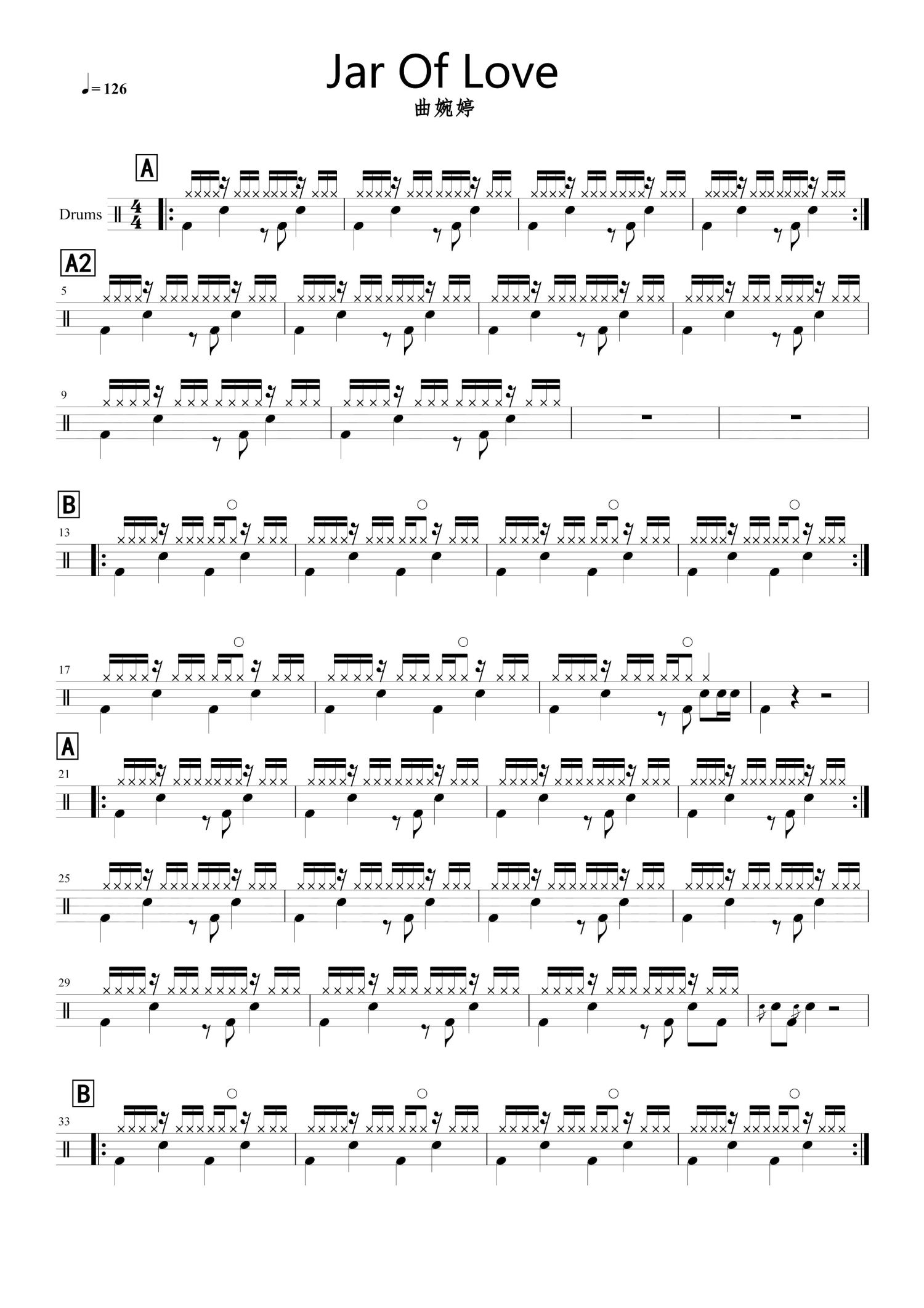 ♩= 126

Jar Of Love

曲婉婷

A

Drums

A2

5

9

B

13

17

A

21

25

29

B

33